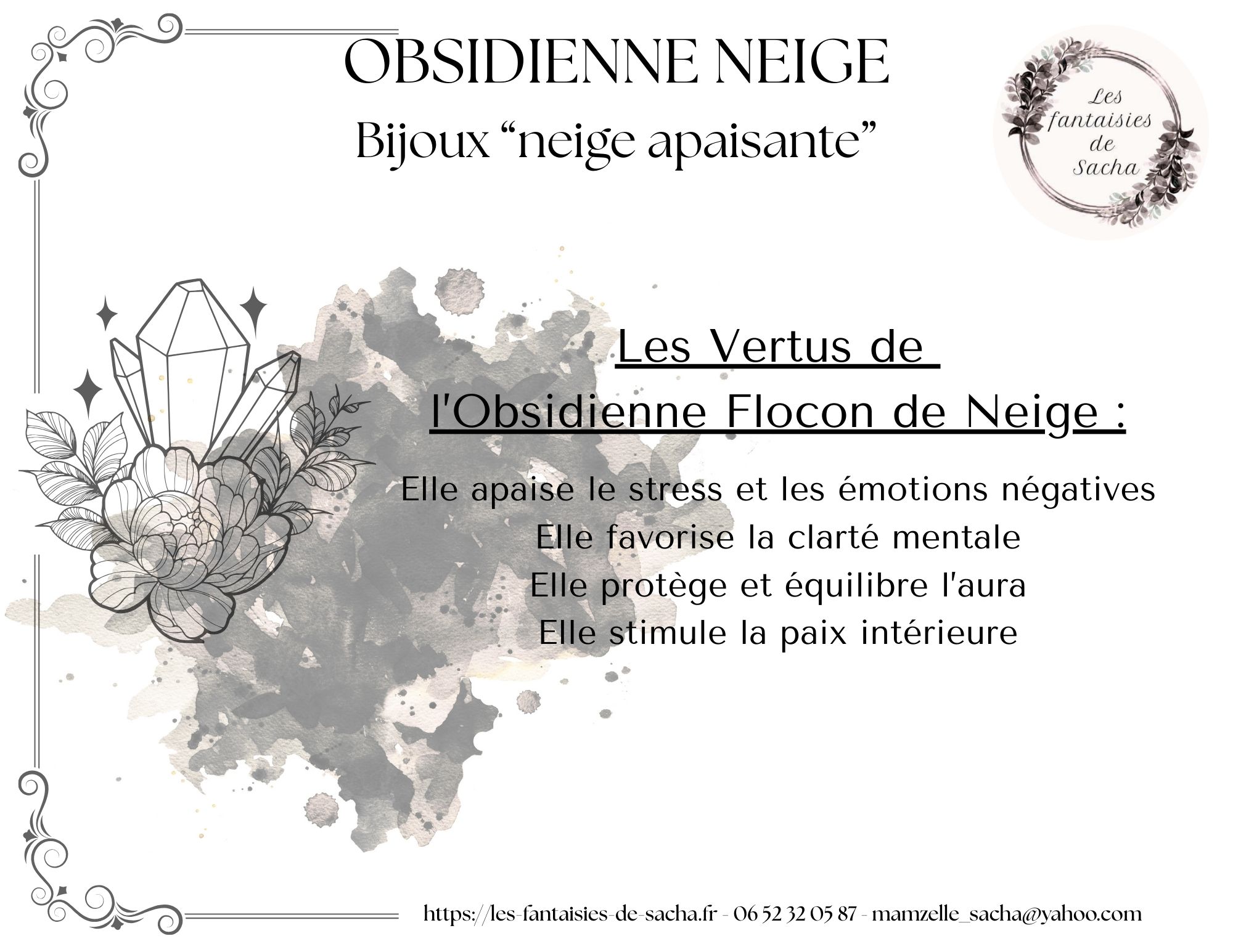 OBSIDIENNE NEIGE

Bijoux "neige apaisante"

Les fantaisies de Sacha

Les Vertus de l'Obsidienne Flocon de Neige :

Elle apaise le stress et les émotions négatives
Elle favorise la clarté mentale
Elle protège et équilibre l'aura
Elle stimule la paix intérieure

https://les-fantaisies-de-sacha.fr - 06 52 32 05 87 - mamzelle_sacha@yahoo.com